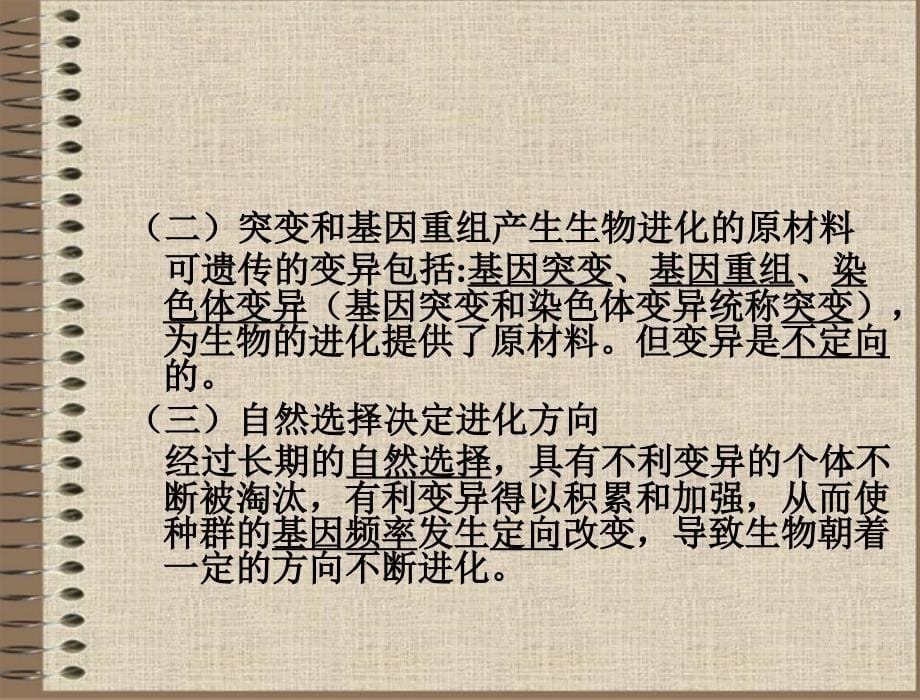 （二）突变和基因重组产生生物进化的原材料
可遗传的变异包括:基因突变、基因重组、染色体变异（基因突变和染色体变异统称突变），为生物的进化提供了原材料。但变异是不定向的。

（三）自然选择决定进化方向
经过长期的自然选择，具有不利变异的个体不断被淘汰，有利变异得以积累和加强，从而使种群的基因频率发生定向改变，导致生物朝着一定的方向不断进化。